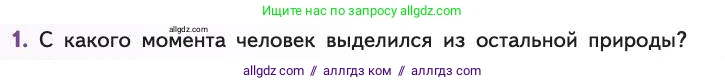 Ищите нас по запросу allgdz.com

allgdz.com

1. С какого момента человек выделился из остальной природы?

allgdz com // аллгдз ком // аллгдз com